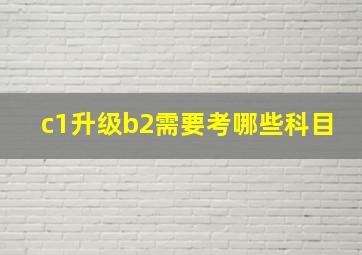 c1升级b2需要考哪些科目